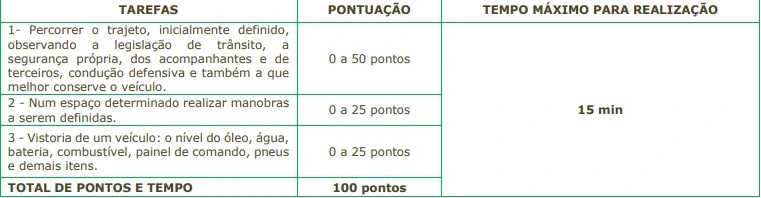 | TAREFAS | PONTUAÇÃO | TEMPO MÁXIMO PARA REALIZAÇÃO |
|---|---|---|
| 1- Percorrer o trajeto, inicialmente definido, observando a legislação de trânsito, a segurança própria, dos acompanhantes e de terceiros, condução defensiva e também a que melhor conserve o veículo. | 0 a 50 pontos | 15 min |
| 2 - Num espaço determinado realizar manobras a serem definidas. | 0 a 25 pontos | |
| 3 - Vistoria de um veículo: o nível do óleo, água, bateria, combustível, painel de comando, pneus e demais itens. | 0 a 25 pontos | |
| TOTAL DE PONTOS E TEMPO | 100 pontos | |